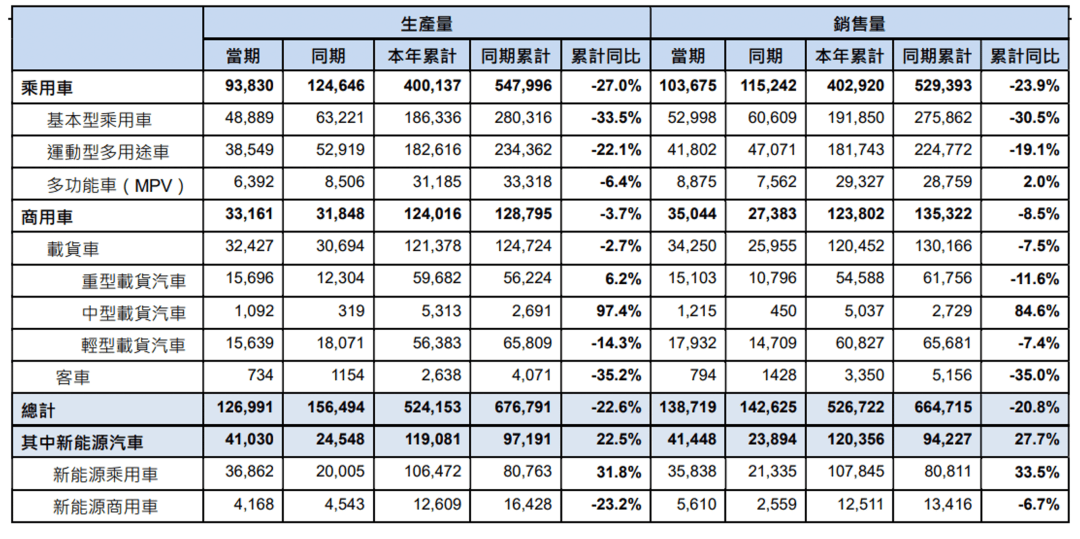 | | 生產量 | | | | | 銷售量 | | | | |
|---|---|---|---|---|---|---|---|---|---|---|
| | 當期 | 同期 | 本年累計 | 同期累計 | 累計同比 | 當期 | 同期 | 本年累計 | 同期累計 | 累計同比 |
| 乘用車 | 93,830 | 124,646 | 400,137 | 547,996 | -27.0% | 103,675 | 115,242 | 402,920 | 529,393 | -23.9% |
| 基本型乘用車 | 48,889 | 63,221 | 186,336 | 280,316 | -33.5% | 52,998 | 60,609 | 191,850 | 275,862 | -30.5% |
| 運動型多用途車 | 38,549 | 52,919 | 182,616 | 234,362 | -22.1% | 41,802 | 47,071 | 181,743 | 224,772 | -19.1% |
| 多功能車（MPV） | 6,392 | 8,506 | 31,185 | 33,318 | -6.4% | 8,875 | 7,562 | 29,327 | 28,759 | 2.0% |
| 商用車 | 33,161 | 31,848 | 124,016 | 128,795 | -3.7% | 35,044 | 27,383 | 123,802 | 135,322 | -8.5% |
| 載貨車 | 32,427 | 30,694 | 121,378 | 124,724 | -2.7% | 34,250 | 25,955 | 120,452 | 130,166 | -7.5% |
| 重型載貨汽車 | 15,696 | 12,304 | 59,682 | 56,224 | 6.2% | 15,103 | 10,796 | 54,588 | 61,756 | -11.6% |
| 中型載貨汽車 | 1,092 | 319 | 5,313 | 2,691 | 97.4% | 1,215 | 450 | 5,037 | 2,729 | 84.6% |
| 輕型載貨汽車 | 15,639 | 18,071 | 56,383 | 65,809 | -14.3% | 17,932 | 14,709 | 60,827 | 65,681 | -7.4% |
| 客車 | 734 | 1154 | 2,638 | 4,071 | -35.2% | 794 | 1428 | 3,350 | 5,156 | -35.0% |
| 總計 | 126,991 | 156,494 | 524,153 | 676,791 | -22.6% | 138,719 | 142,625 | 526,722 | 664,715 | -20.8% |
| 其中新能源汽車 | 41,030 | 24,548 | 119,081 | 97,191 | 22.5% | 41,448 | 23,894 | 120,356 | 94,227 | 27.7% |
| 新能源乘用車 | 36,862 | 20,005 | 106,472 | 80,763 | 31.8% | 35,838 | 21,335 | 107,845 | 80,811 | 33.5% |
| 新能源商用車 | 4,168 | 4,543 | 12,609 | 16,428 | -23.2% | 5,610 | 2,559 | 12,511 | 13,416 | -6.7% |